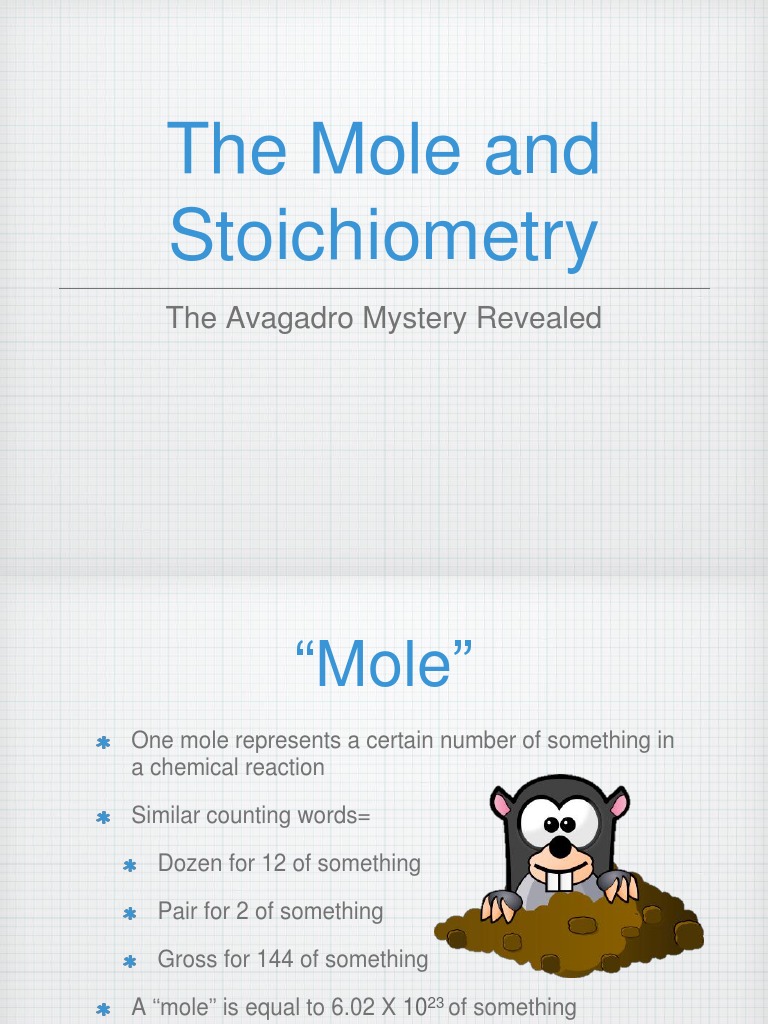 The Mole and Stoichiometry

The Avagadro Mystery Revealed

“Mole”

* One mole represents a certain number of something in a chemical reaction
* Similar counting words=
  * Dozen for 12 of something
  * Pair for 2 of something
  * Gross for 144 of something
* A “mole” is equal to 6.02 X $10^{23}$ of something